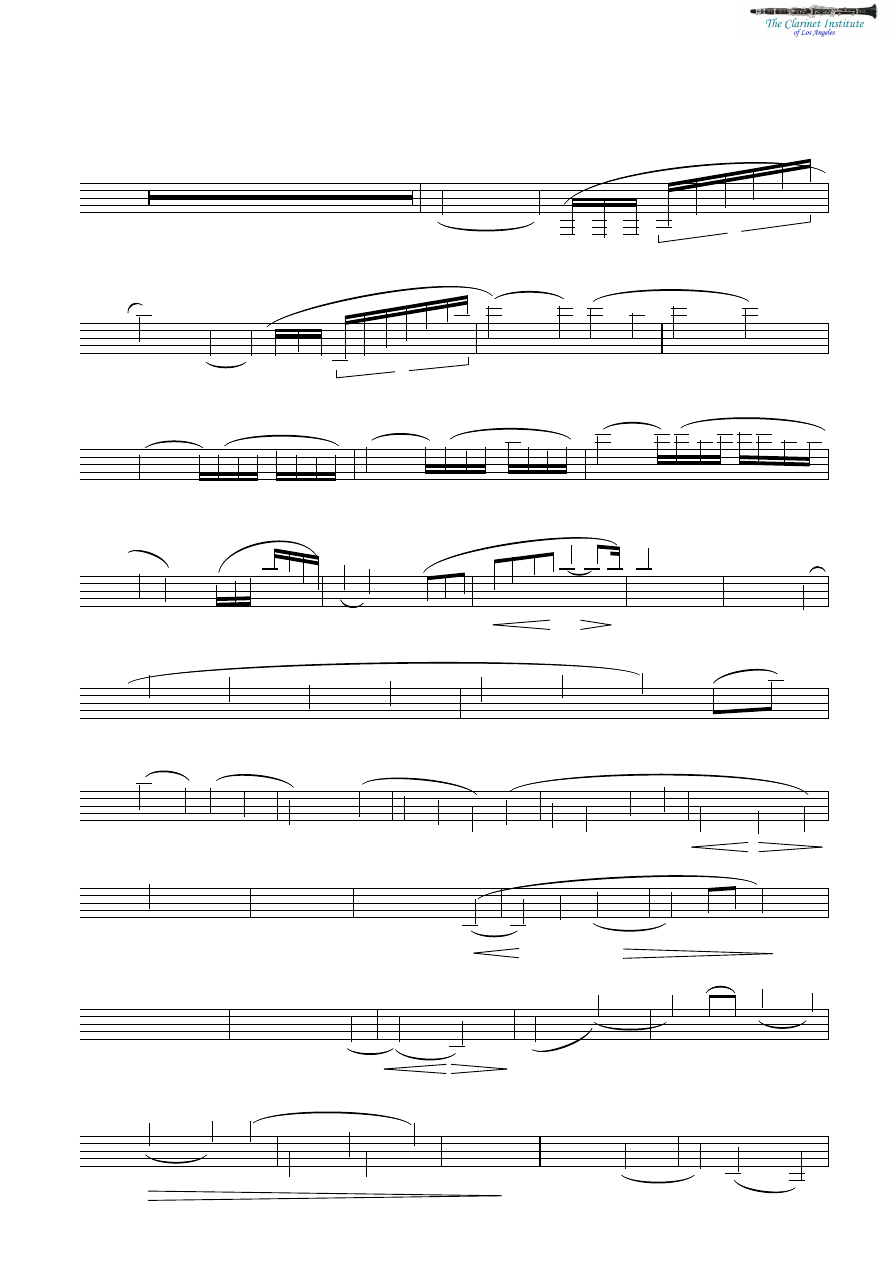 The Clarinet Institute
of Los Angeles